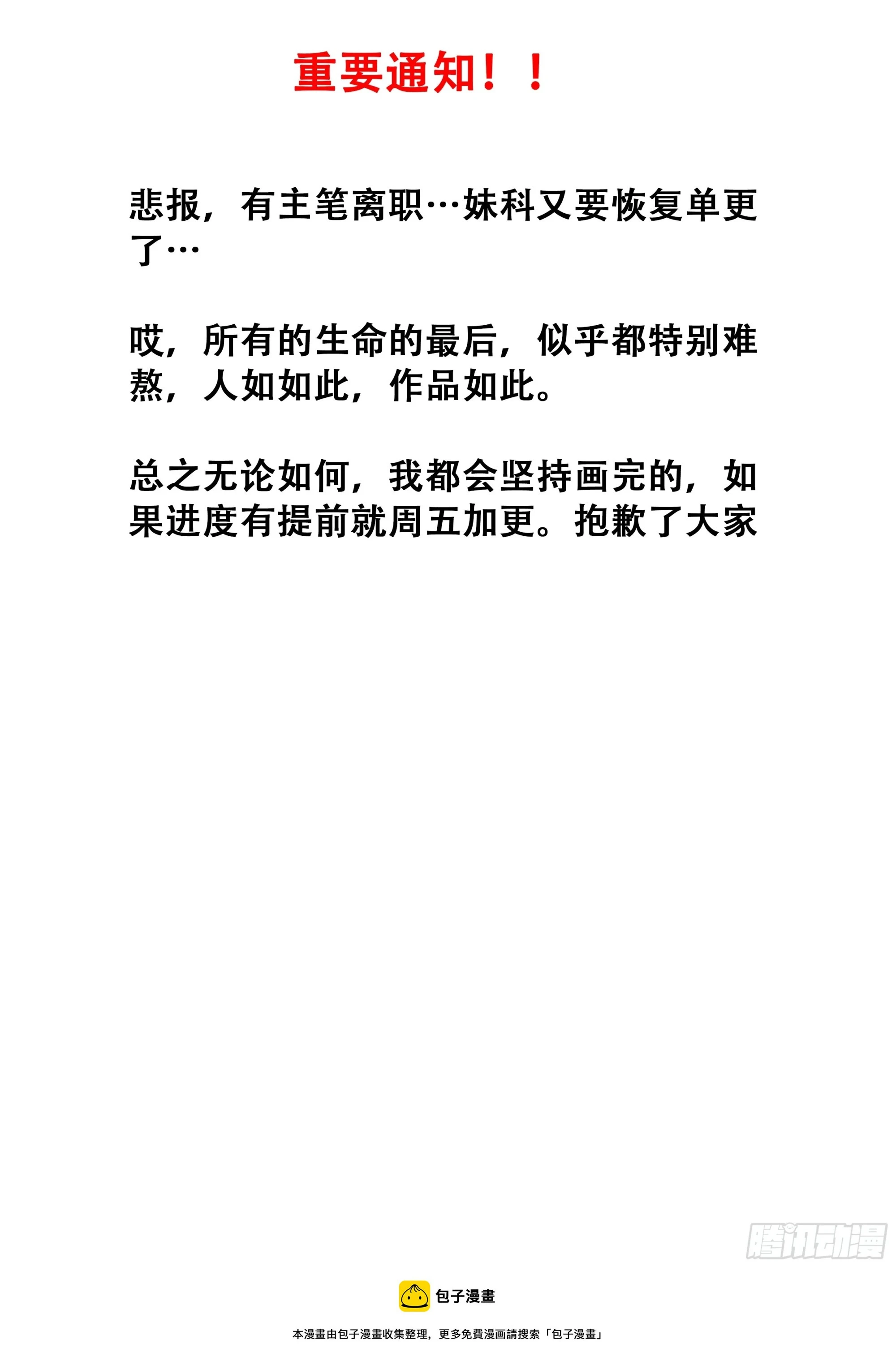 重要通知！！

悲报，有主笔离职…妹科又要恢复单更了…

哎，所有的生命的最后，似乎都特别难熬，人如如此，作品如此。

总之无论如何，我都会坚持画完的，如果进度有提前就周五加更。抱歉了大家

腾讯动漫

包子漫畫

本漫畫由包子漫畫收集整理，更多免費漫画請搜索「包子漫畫」